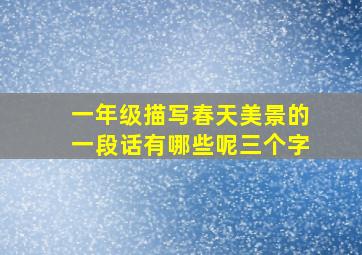 一年级描写春天美景的一段话有哪些呢三个字